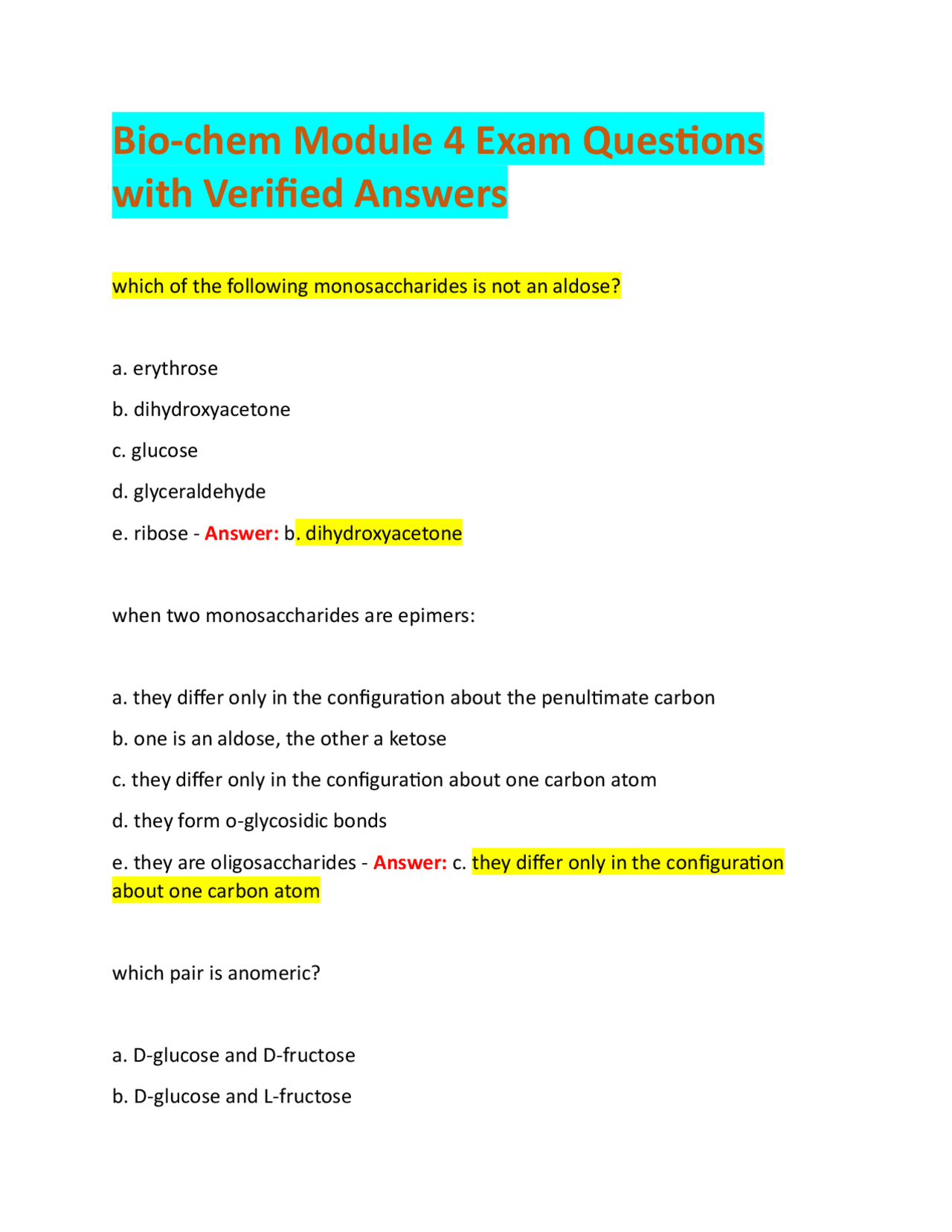 Bio-chem Module 4 Exam Questions with Verified Answers

which of the following monosaccharides is not an aldose?

a. erythrose

b. dihydroxyacetone

c. glucose

d. glyceraldehyde

e. ribose - Answer: b. dihydroxyacetone

when two monosaccharides are epimers:

a. they differ only in the configuration about the penultimate carbon

b. one is an aldose, the other a ketose

c. they differ only in the configuration about one carbon atom

d. they form o-glycosidic bonds

e. they are oligosaccharides - Answer: c. they differ only in the configuration about one carbon atom

which pair is anomeric?

a. D-glucose and D-fructose

b. D-glucose and L-fructose